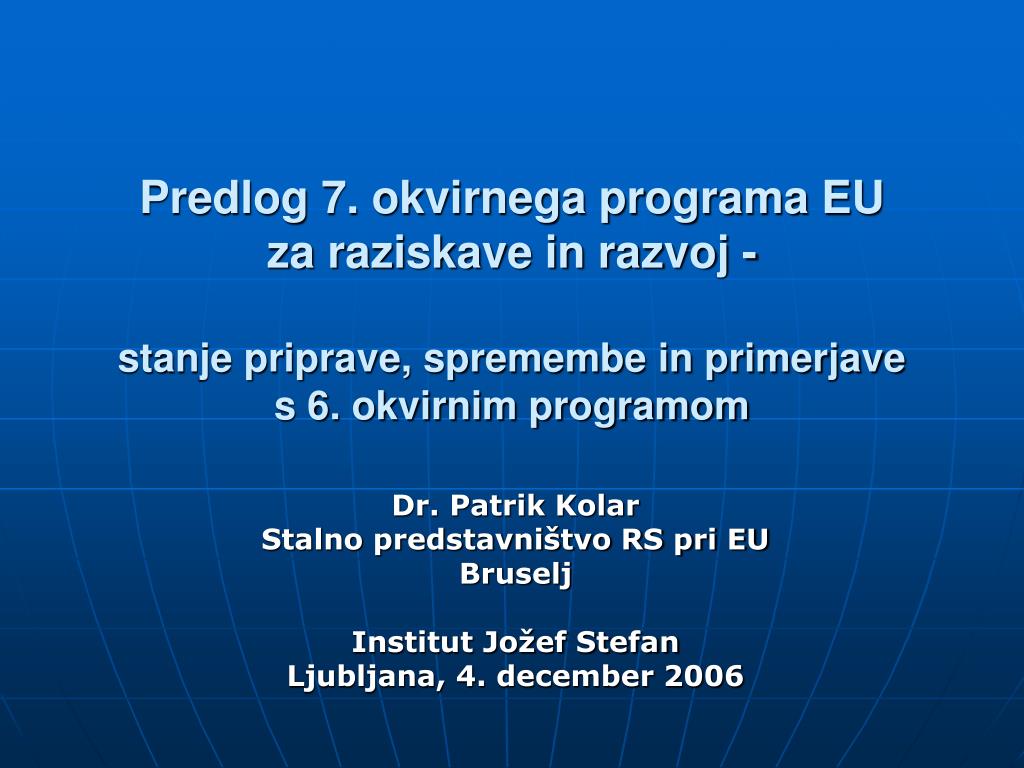 Predlog 7. okvirnega programa EU
za raziskave in razvoj -

stanje priprave, spremembe in primerjave
s 6. okvirnim programom

Dr. Patrik Kolar
Stalno predstavništvo RS pri EU
Bruselj

Institut Jožef Stefan
Ljubljana, 4. december 2006